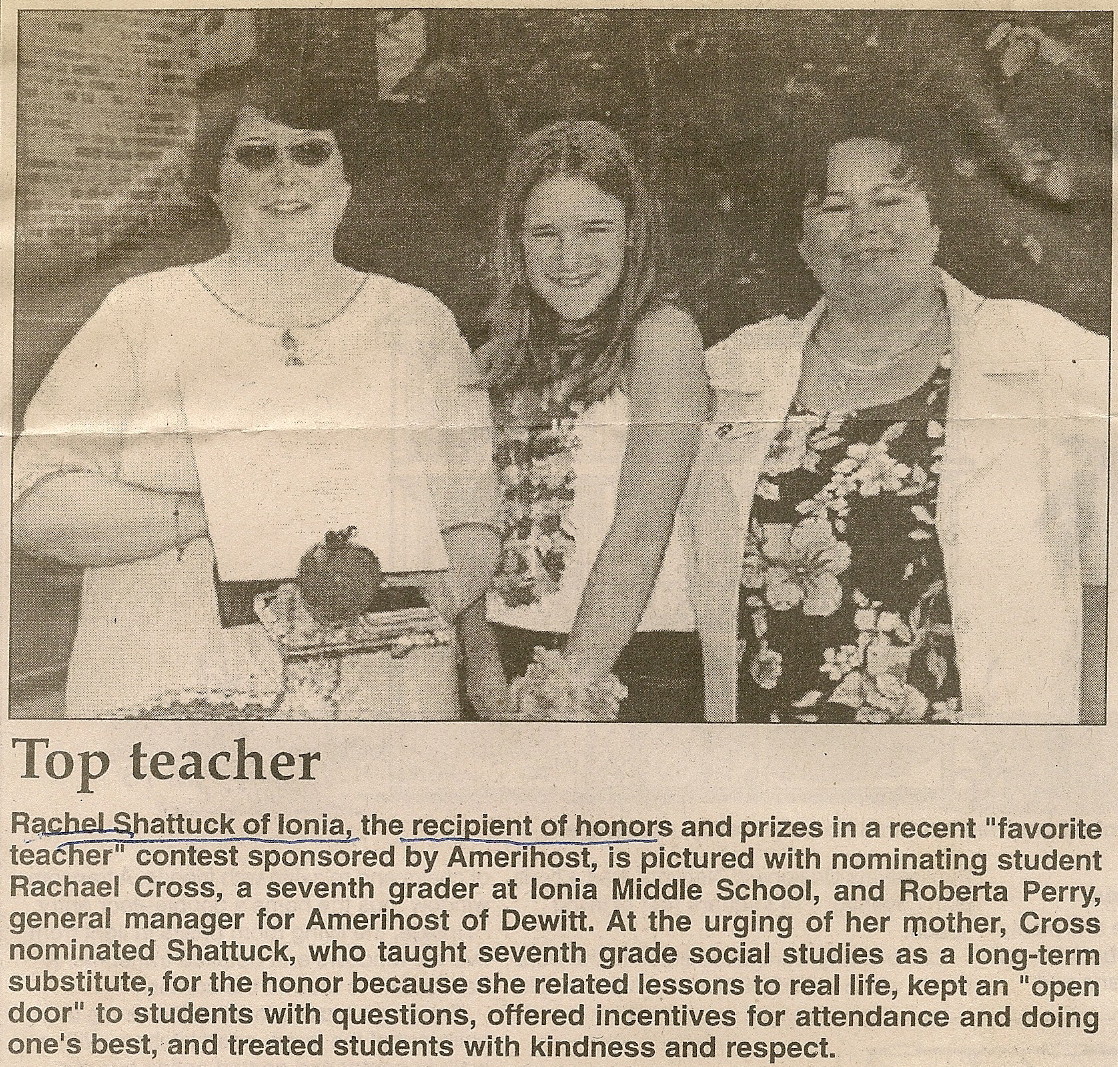 Top teacher

Rachel Shattuck of Ionia, the recipient of honors and prizes in a recent "favorite teacher" contest sponsored by Amerihost, is pictured with nominating student Rachael Cross, a seventh grader at Ionia Middle School, and Roberta Perry, general manager for Amerihost of Dewitt. At the urging of her mother, Cross nominated Shattuck, who taught seventh grade social studies as a long-term substitute, for the honor because she related lessons to real life, kept an "open door" to students with questions, offered incentives for attendance and doing one's best, and treated students with kindness and respect.